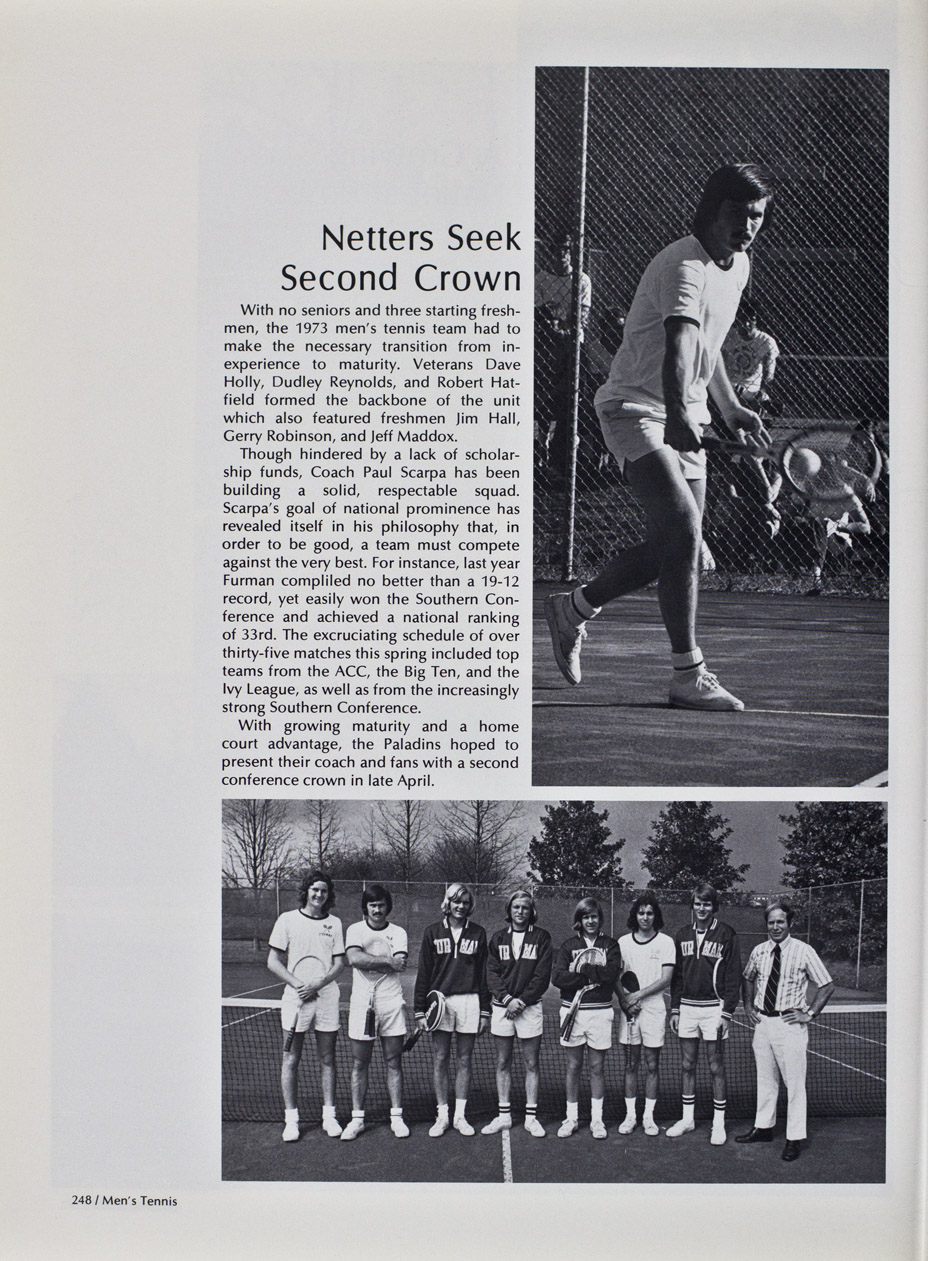 Netters Seek Second Crown

With no seniors and three starting freshmen, the 1973 men's tennis team had to make the necessary transition from inexperience to maturity. Veterans Dave Holly, Dudley Reynolds, and Robert Hatfield formed the backbone of the unit which also featured freshmen Jim Hall, Gerry Robinson, and Jeff Maddox.

Though hindered by a lack of scholarship funds, Coach Paul Scarpa has been building a solid, respectable squad. Scarpa's goal of national prominence has revealed itself in his philosophy that, in order to be good, a team must compete against the very best. For instance, last year Furman compliled no better than a 19-12 record, yet easily won the Southern Conference and achieved a national ranking of 33rd. The excruciating schedule of over thirty-five matches this spring included top teams from the ACC, the Big Ten, and the Ivy League, as well as from the increasingly strong Southern Conference.

With growing maturity and a home court advantage, the Paladins hoped to present their coach and fans with a second conference crown in late April.

248 / Men's Tennis